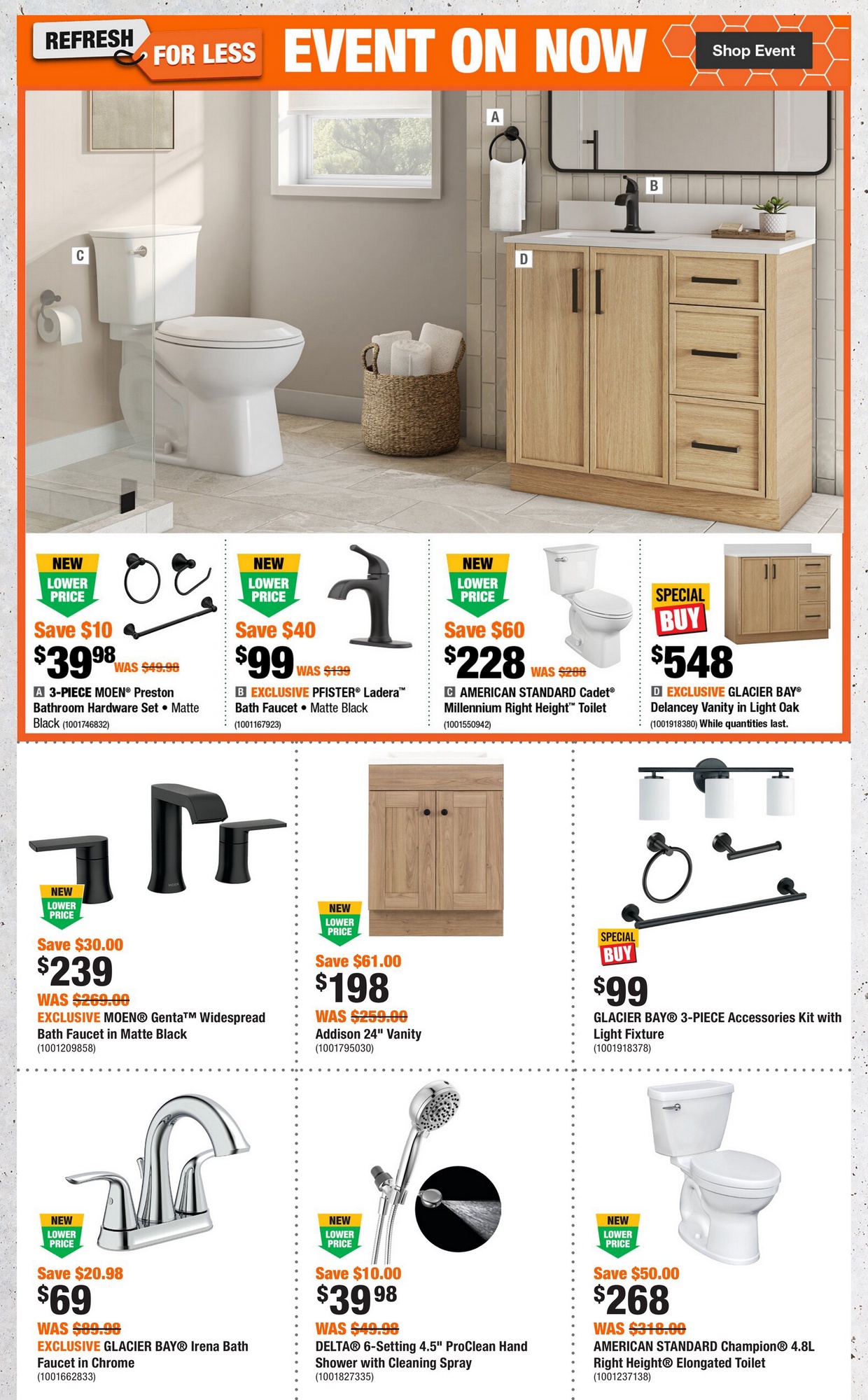 REFRESH FOR LESS EVENT ON NOW Shop Event

A

B

C

D

NEW LOWER PRICE

Save $10

$39.98 WAS $49.98

A 3-PIECE MOEN® Preston Bathroom Hardware Set • Matte Black (1001746832)

NEW LOWER PRICE

Save $40

$99 WAS $139

B EXCLUSIVE PFISTER® Ladera™ Bath Faucet • Matte Black (1001167923)

NEW LOWER PRICE

Save $60

$228 WAS $288

C AMERICAN STANDARD Cadet® Millennium Right Height™ Toilet (1001550942)

SPECIAL BUY

$548

D EXCLUSIVE GLACIER BAY® Delancey Vanity in Light Oak (1001918380) While quantities last.

NEW LOWER PRICE

Save $30.00

$239

WAS $269.00

EXCLUSIVE MOEN® Genta™ Widespread Bath Faucet in Matte Black (1001209858)

NEW LOWER PRICE

Save $61.00

$198

WAS $259.00

Addison 24" Vanity (1001795030)

SPECIAL BUY

$99

GLACIER BAY® 3-PIECE Accessories Kit with Light Fixture (1001918378)

NEW LOWER PRICE

Save $20.98

$69

WAS $89.98

EXCLUSIVE GLACIER BAY® Irena Bath Faucet in Chrome (1001662833)

NEW LOWER PRICE

Save $10.00

$39.98

WAS $49.98

DELTA® 6-Setting 4.5" ProClean Hand Shower with Cleaning Spray (1001827335)

NEW LOWER PRICE

Save $50.00

$268

WAS $318.00

AMERICAN STANDARD Champion® 4.8L Right Height® Elongated Toilet (1001237138)